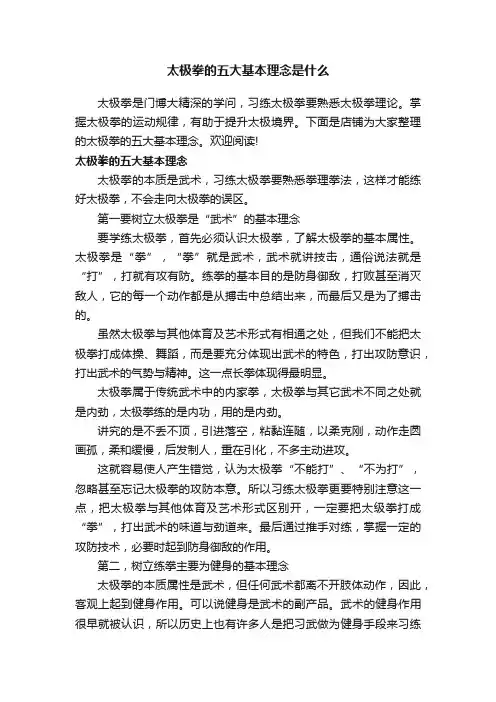 太极拳的五大基本理念是什么

太极拳是门博大精深的学问，习练太极拳要熟悉太极拳理论。掌握太极拳的运动规律，有助于提升太极境界。下面是店铺为大家整理的太极拳的五大基本理念。欢迎阅读!

太极拳的五大基本理念

太极拳的本质是武术，习练太极拳要熟悉拳理拳法，这样才能练好太极拳，不会走向太极拳的误区。

第一要树立太极拳是“武术”的基本理念

要学练太极拳，首先必须认识太极拳，了解太极拳的基本属性。太极拳是“拳”，“拳”就是武术，武术就讲技击，通俗说法就是“打”，打就有攻有防。练拳的基本目的是防身御敌，打败甚至消灭敌人，它的每一个动作都是从搏击中总结出来，而最后又是为了搏击的。

虽然太极拳与其他体育及艺术形式有相通之处，但我们不能把太极拳打成体操、舞蹈，而是要充分体现出武术的特色，打出攻防意识，打出武术的气势与精神。这一点长拳体现得最明显。

太极拳属于传统武术中的内家拳，太极拳与其它武术不同之处就是内劲，太极拳练的是内功，用的是内劲。

讲究的是不丢不顶，引进落空，粘黏连随，以柔克刚，动作走圆画弧，柔和缓慢，后发制人，重在引化，不多主动进攻。

这就容易使人产生错觉，认为太极拳“不能打”、“不为打”，忽略甚至忘记太极拳的攻防本意。所以习练太极拳更要特别注意这一点，把太极拳与其他体育及艺术形式区别开，一定要把太级拳打成“拳”，打出武术的味道与劲道来。最后通过推手对练，掌握一定的攻防技术，必要时起到防身御敌的作用。

第二，树立练拳主要为健身的基本理念

太极拳的本质属性是武术，但任何武术都离不开肢体动作，因此，客观上起到健身作用。可以说健身是武术的副产品。武术的健身作用很早就被认识，所以历史上也有许多人是把习武做为健身手段来习练